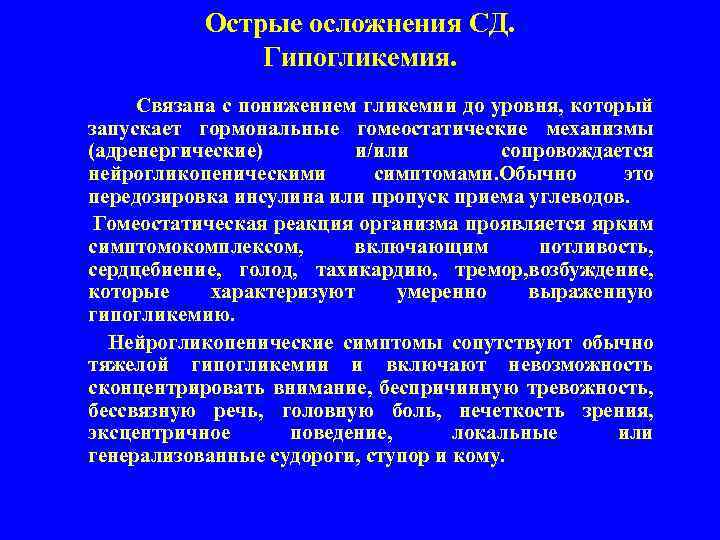 Острые осложнения СД. Гипогликемия.

Связана с понижением гликемии до уровня, который запускает гормональные гомеостатические механизмы (адренергические) и/или сопровождается нейрогликопеническими симптомами.Обычно это передозировка инсулина или пропуск приема углеводов.

Гомеостатическая реакция организма проявляется ярким симптомокомплексом, включающим потливость, сердцебиение, голод, тахикардию, тремор,возбуждение, которые характеризуют умеренно выраженную гипогликемию.

Нейрогликопенические симптомы сопутствуют обычно тяжелой гипогликемии и включают невозможность сконцентрировать внимание, беспричинную тревожность, бессвязную речь, головную боль, нечеткость зрения, эксцентричное поведение, локальные или генерализованные судороги, ступор и кому.